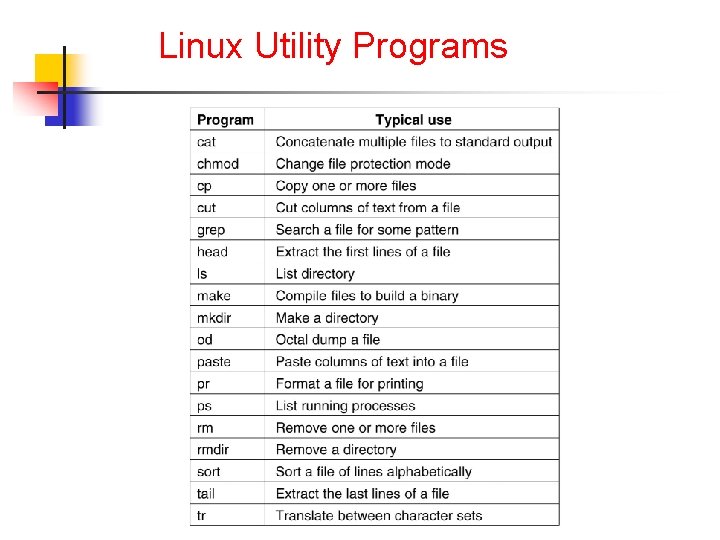 Linux Utility Programs

| Program | Typical use |
|---|---|
| cat | Concatenate multiple files to standard output |
| chmod | Change file protection mode |
| cp | Copy one or more files |
| cut | Cut columns of text from a file |
| grep | Search a file for some pattern |
| head | Extract the first lines of a file |
| ls | List directory |
| make | Compile files to build a binary |
| mkdir | Make a directory |
| od | Octal dump a file |
| paste | Paste columns of text into a file |
| pr | Format a file for printing |
| ps | List running processes |
| rm | Remove one or more files |
| rmdir | Remove a directory |
| sort | Sort a file of lines alphabetically |
| tail | Extract the last lines of a file |
| tr | Translate between character sets |